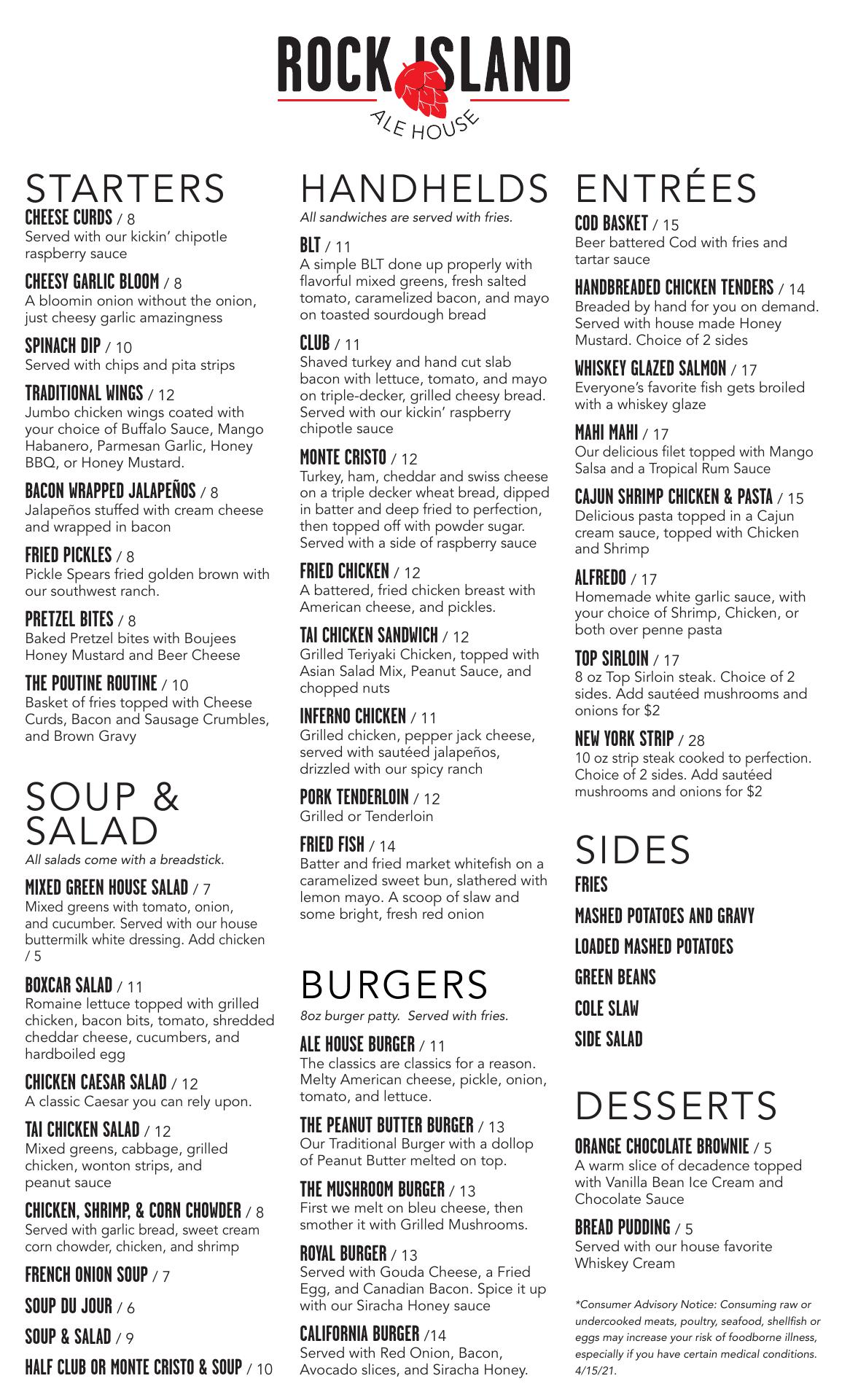 ROCK ISLAND
ALE HOUSE

STARTERS

CHEESE CURDS / 8
Served with our kickin' chipotle raspberry sauce

CHEESY GARLIC BLOOM / 8
A bloomin onion without the onion, just cheesy garlic amazingness

SPINACH DIP / 10
Served with chips and pita strips

TRADITIONAL WINGS / 12
Jumbo chicken wings coated with your choice of Buffalo Sauce, Mango Habanero, Parmesan Garlic, Honey BBQ, or Honey Mustard.

BACON WRAPPED JALAPEÑOS / 8
Jalapeños stuffed with cream cheese and wrapped in bacon

FRIED PICKLES / 8
Pickle Spears fried golden brown with our southwest ranch.

PRETZEL BITES / 8
Baked Pretzel bites with Boujees Honey Mustard and Beer Cheese

THE POUTINE ROUTINE / 10
Basket of fries topped with Cheese Curds, Bacon and Sausage Crumbles, and Brown Gravy

SOUP & SALAD
All salads come with a breadstick.

MIXED GREEN HOUSE SALAD / 7
Mixed greens with tomato, onion, and cucumber. Served with our house buttermilk white dressing. Add chicken / 5

BOXCAR SALAD / 11
Romaine lettuce topped with grilled chicken, bacon bits, tomato, shredded cheddar cheese, cucumbers, and hardboiled egg

CHICKEN CAESAR SALAD / 12
A classic Caesar you can rely upon.

TAI CHICKEN SALAD / 12
Mixed greens, cabbage, grilled chicken, wonton strips, and peanut sauce

CHICKEN, SHRIMP, & CORN CHOWDER / 8
Served with garlic bread, sweet cream corn chowder, chicken, and shrimp

FRENCH ONION SOUP / 7

SOUP DU JOUR / 6

SOUP & SALAD / 9

HALF CLUB OR MONTE CRISTO & SOUP / 10

HANDHELDS
All sandwiches are served with fries.

BLT / 11
A simple BLT done up properly with flavorful mixed greens, fresh salted tomato, caramelized bacon, and mayo on toasted sourdough bread

CLUB / 11
Shaved turkey and hand cut slab bacon with lettuce, tomato, and mayo on triple-decker, grilled cheesy bread. Served with our kickin' raspberry chipotle sauce

MONTE CRISTO / 12
Turkey, ham, cheddar and swiss cheese on a triple decker wheat bread, dipped in batter and deep fried to perfection, then topped off with powder sugar. Served with a side of raspberry sauce

FRIED CHICKEN / 12
A battered, fried chicken breast with American cheese, and pickles.

TAI CHICKEN SANDWICH / 12
Grilled Teriyaki Chicken, topped with Asian Salad Mix, Peanut Sauce, and chopped nuts

INFERNO CHICKEN / 11
Grilled chicken, pepper jack cheese, served with sautéed jalapeños, drizzled with our spicy ranch

PORK TENDERLOIN / 12
Grilled or Tenderloin

FRIED FISH / 14
Batter and fried market whitefish on a caramelized sweet bun, slathered with lemon mayo. A scoop of slaw and some bright, fresh red onion

BURGERS
8oz burger patty. Served with fries.

ALE HOUSE BURGER / 11
The classics are classics for a reason. Melty American cheese, pickle, onion, tomato, and lettuce.

THE PEANUT BUTTER BURGER / 13
Our Traditional Burger with a dollop of Peanut Butter melted on top.

THE MUSHROOM BURGER / 13
First we melt on bleu cheese, then smother it with Grilled Mushrooms.

ROYAL BURGER / 13
Served with Gouda Cheese, a Fried Egg, and Canadian Bacon. Spice it up with our Siracha Honey sauce

CALIFORNIA BURGER /14
Served with Red Onion, Bacon, Avocado slices, and Siracha Honey.

ENTRÉES

COD BASKET / 15
Beer battered Cod with fries and tartar sauce

HANDBREADED CHICKEN TENDERS / 14
Breaded by hand for you on demand. Served with house made Honey Mustard. Choice of 2 sides

WHISKEY GLAZED SALMON / 17
Everyone's favorite fish gets broiled with a whiskey glaze

MAHI MAHI / 17
Our delicious filet topped with Mango Salsa and a Tropical Rum Sauce

CAJUN SHRIMP CHICKEN & PASTA / 15
Delicious pasta topped in a Cajun cream sauce, topped with Chicken and Shrimp

ALFREDO / 17
Homemade white garlic sauce, with your choice of Shrimp, Chicken, or both over penne pasta

TOP SIRLOIN / 17
8 oz Top Sirloin steak. Choice of 2 sides. Add sautéed mushrooms and onions for $2

NEW YORK STRIP / 28
10 oz strip steak cooked to perfection. Choice of 2 sides. Add sautéed mushrooms and onions for $2

SIDES
FRIES
MASHED POTATOES AND GRAVY
LOADED MASHED POTATOES
GREEN BEANS
COLE SLAW
SIDE SALAD

DESSERTS

ORANGE CHOCOLATE BROWNIE / 5
A warm slice of decadence topped with Vanilla Bean Ice Cream and Chocolate Sauce

BREAD PUDDING / 5
Served with our house favorite Whiskey Cream

*Consumer Advisory Notice: Consuming raw or undercooked meats, poultry, seafood, shellfish or eggs may increase your risk of foodborne illness, especially if you have certain medical conditions. 4/15/21.